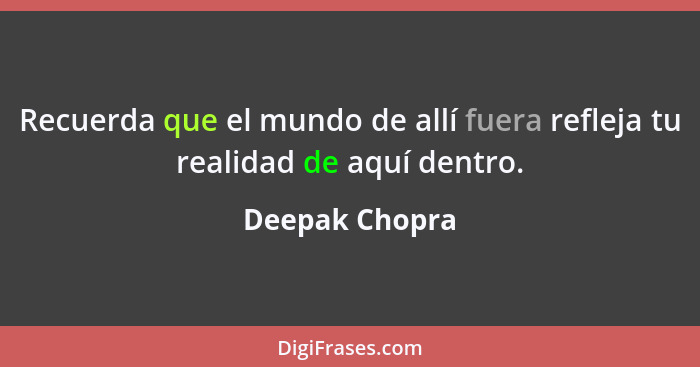 Recuerda que el mundo de allí fuera refleja tu realidad de aquí dentro.

Deepak Chopra

DigiFrases.com